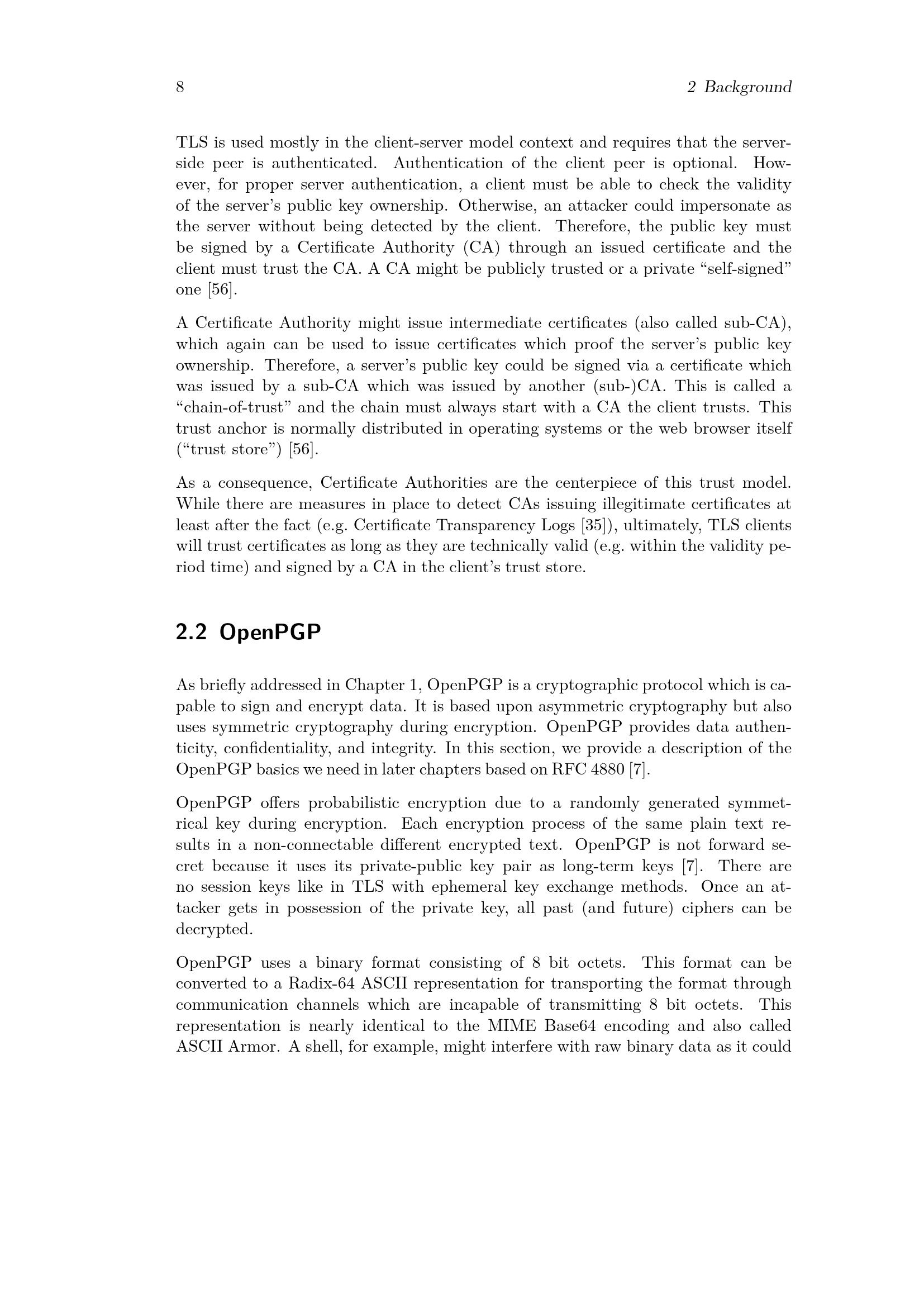 8 2 Background

TLS is used mostly in the client-server model context and requires that the server-side peer is authenticated. Authentication of the client peer is optional. However, for proper server authentication, a client must be able to check the validity of the server's public key ownership. Otherwise, an attacker could impersonate as the server without being detected by the client. Therefore, the public key must be signed by a Certificate Authority (CA) through an issued certificate and the client must trust the CA. A CA might be publicly trusted or a private "self-signed" one [56].

A Certificate Authority might issue intermediate certificates (also called sub-CA), which again can be used to issue certificates which proof the server's public key ownership. Therefore, a server's public key could be signed via a certificate which was issued by a sub-CA which was issued by another (sub-)CA. This is called a "chain-of-trust" and the chain must always start with a CA the client trusts. This trust anchor is normally distributed in operating systems or the web browser itself ("trust store") [56].

As a consequence, Certificate Authorities are the centerpiece of this trust model. While there are measures in place to detect CAs issuing illegitimate certificates at least after the fact (e.g. Certificate Transparency Logs [35]), ultimately, TLS clients will trust certificates as long as they are technically valid (e.g. within the validity period time) and signed by a CA in the client's trust store.

2.2 OpenPGP

As briefly addressed in Chapter 1, OpenPGP is a cryptographic protocol which is capable to sign and encrypt data. It is based upon asymmetric cryptography but also uses symmetric cryptography during encryption. OpenPGP provides data authenticity, confidentiality, and integrity. In this section, we provide a description of the OpenPGP basics we need in later chapters based on RFC 4880 [7].

OpenPGP offers probabilistic encryption due to a randomly generated symmetrical key during encryption. Each encryption process of the same plain text results in a non-connectable different encrypted text. OpenPGP is not forward secret because it uses its private-public key pair as long-term keys [7]. There are no session keys like in TLS with ephemeral key exchange methods. Once an attacker gets in possession of the private key, all past (and future) ciphers can be decrypted.

OpenPGP uses a binary format consisting of 8 bit octets. This format can be converted to a Radix-64 ASCII representation for transporting the format through communication channels which are incapable of transmitting 8 bit octets. This representation is nearly identical to the MIME Base64 encoding and also called ASCII Armor. A shell, for example, might interfere with raw binary data as it could